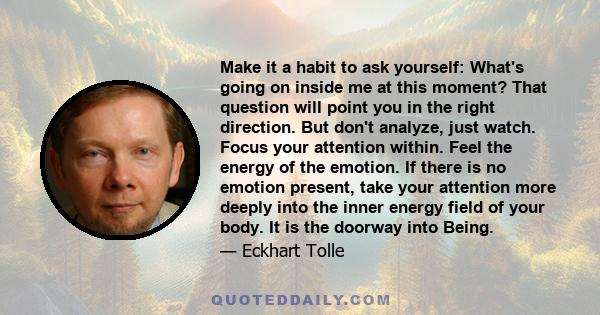 Make it a habit to ask yourself: What's going on inside me at this moment? That question will point you in the right direction. But don't analyze, just watch. Focus your attention within. Feel the energy of the emotion. If there is no emotion present, take your attention more deeply into the inner energy field of your body. It is the doorway into Being.

— Eckhart Tolle

QUOTEDDAILY.COM